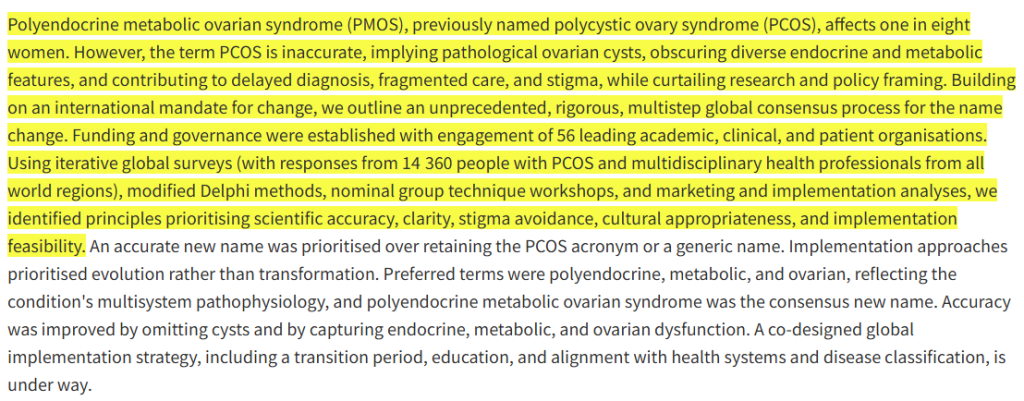 Polyendocrine metabolic ovarian syndrome (PMOS), previously named polycystic ovary syndrome (PCOS), affects one in eight women. However, the term PCOS is inaccurate, implying pathological ovarian cysts, obscuring diverse endocrine and metabolic features, and contributing to delayed diagnosis, fragmented care, and stigma, while curtailing research and policy framing. Building on an international mandate for change, we outline an unprecedented, rigorous, multistep global consensus process for the name change. Funding and governance were established with engagement of 56 leading academic, clinical, and patient organisations. Using iterative global surveys (with responses from 14 360 people with PCOS and multidisciplinary health professionals from all world regions), modified Delphi methods, nominal group technique workshops, and marketing and implementation analyses, we identified principles prioritising scientific accuracy, clarity, stigma avoidance, cultural appropriateness, and implementation feasibility. An accurate new name was prioritised over retaining the PCOS acronym or a generic name. Implementation approaches prioritised evolution rather than transformation. Preferred terms were polyendocrine, metabolic, and ovarian, reflecting the condition's multisystem pathophysiology, and polyendocrine metabolic ovarian syndrome was the consensus new name. Accuracy was improved by omitting cysts and by capturing endocrine, metabolic, and ovarian dysfunction. A co-designed global implementation strategy, including a transition period, education, and alignment with health systems and disease classification, is under way.